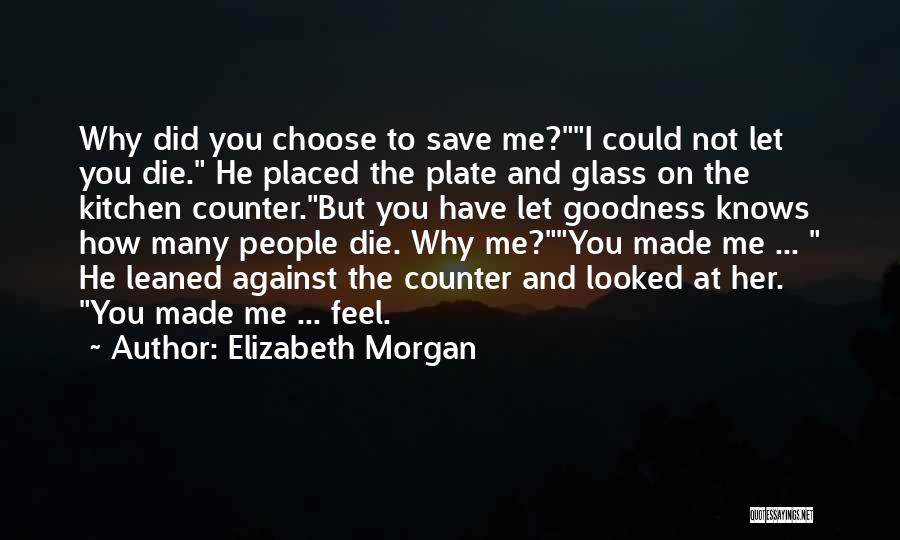 Why did you choose to save me?""I could not let you die." He placed the plate and glass on the kitchen counter."But you have let goodness knows how many people die. Why me?""You made me ... " He leaned against the counter and looked at her. "You made me ... feel.

~ Author: Elizabeth Morgan

QUOTESSAYINGS.NET